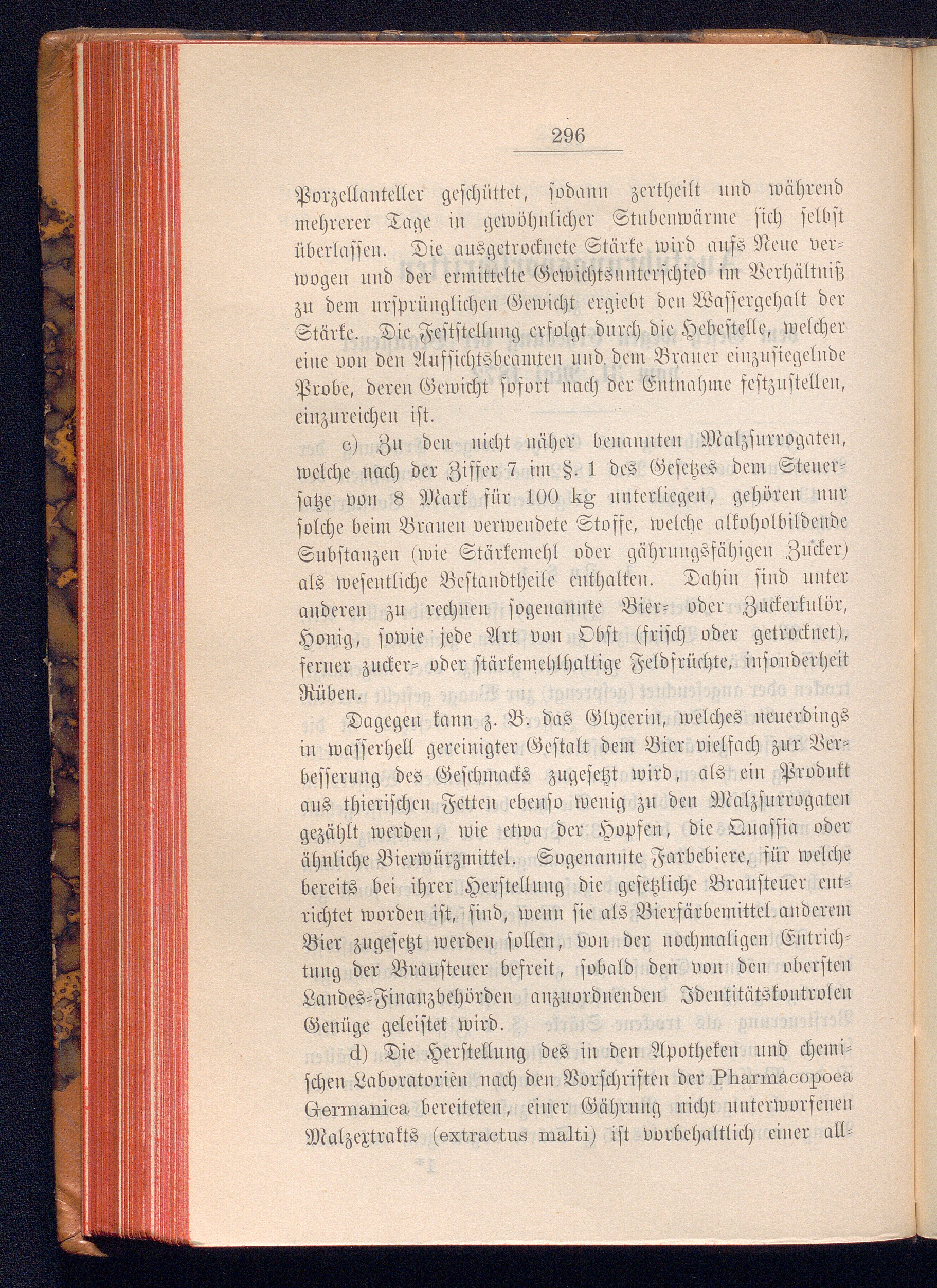 296

Porzellanteller geschüttet, sodann zertheilt und während mehrerer Tage in gewöhnlicher Stubenwärme sich selbst überlassen. Die ausgetrocknete Stärke wird aufs Neue verwogen und der ermittelte Gewichtsunterschied im Verhältniß zu dem ursprünglichen Gewicht ergiebt den Wassergehalt der Stärke. Die Feststellung erfolgt durch die Hebestelle, welcher eine von den Aufsichtsbeamten und dem Brauer einzusiegelnde Probe, deren Gewicht sofort nach der Entnahme festzustellen, einzureichen ist.

c) Zu den nicht näher benannten Malzsurrogaten, welche nach der Ziffer 7 im §. 1 des Gesetzes dem Steuersatze von 8 Mark für 100 kg unterliegen, gehören nur solche beim Brauen verwendete Stoffe, welche alkoholbildende Substanzen (wie Stärkemehl oder gährungsfähigen Zucker) als wesentliche Bestandtheile enthalten. Dahin sind unter anderen zu rechnen sogenannte Bier- oder Zuckerkulör, Honig, sowie jede Art von Obst (frisch oder getrocknet), ferner zucker- oder stärkemehlhaltige Feldfrüchte, insonderheit Rüben.

Dagegen kann z. B. das Glycerin, welches neuerdings in wasserhell gereinigter Gestalt dem Bier vielfach zur Verbesserung des Geschmacks zugesetzt wird, als ein Produkt aus thierischen Fetten ebenso wenig zu den Malzsurrogaten gezählt werden, wie etwa der Hopfen, die Quassia oder ähnliche Bierwürzmittel. Sogenannte Farbebiere, für welche bereits bei ihrer Herstellung die gesetzliche Brausteuer entrichtet worden ist, sind, wenn sie als Bierfärbemittel anderem Bier zugesetzt werden sollen, von der nochmaligen Entrichtung der Brausteuer befreit, sobald den von den obersten Landes-Finanzbehörden anzuordnenden Identitätskontrolen Genüge geleistet wird.

d) Die Herstellung des in den Apotheken und chemischen Laboratorien nach den Vorschriften der Pharmacopoea Germanica bereiteten, einer Gährung nicht unterworfenen Malzextrakts (extractus malti) ist vorbehaltlich einer all-